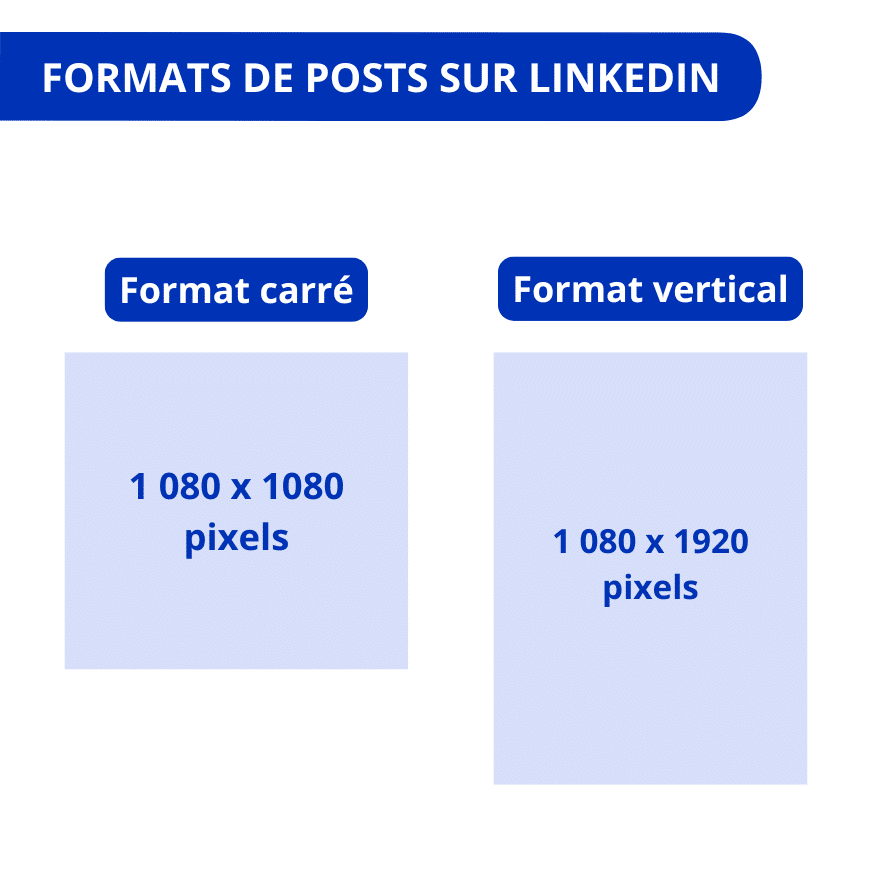 FORMATS DE POSTS SUR LINKEDIN

Format carré

1 080 x 1080 pixels

Format vertical

1 080 x 1920 pixels